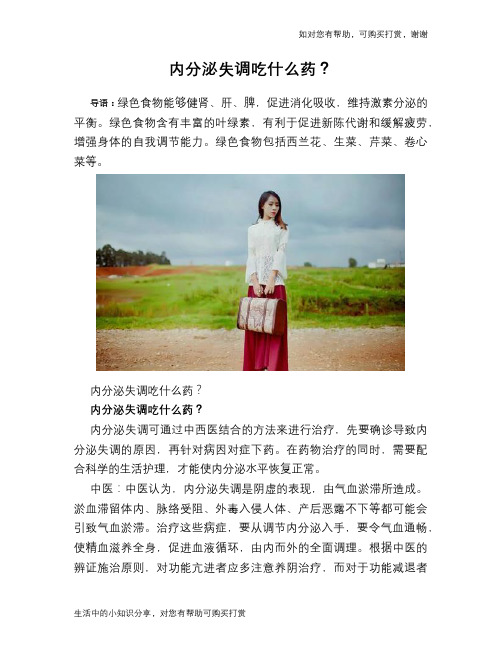 如对您有帮助，可购买打赏，谢谢

内分泌失调吃什么药？

导语：绿色食物能够健肾、肝、脾，促进消化吸收，维持激素分泌的平衡。绿色食物含有丰富的叶绿素，有利于促进新陈代谢和缓解疲劳，增强身体的自我调节能力。绿色食物包括西兰花、生菜、芹菜、卷心菜等。

内分泌失调吃什么药？

内分泌失调吃什么药？

内分泌失调可通过中西医结合的方法来进行治疗，先要确诊导致内分泌失调的原因，再针对病因对症下药。在药物治疗的同时，需要配合科学的生活护理，才能使内分泌水平恢复正常。

中医：中医认为，内分泌失调是阴虚的表现，由气血淤滞所造成。淤血滞留体内、脉络受阻、外毒入侵人体、产后恶露不下等都可能会引致气血淤滞。治疗这些病症，要从调节内分泌入手，要令气血通畅，使精血滋养全身，促进血液循环，由内而外的全面调理。根据中医的辨证施治原则，对功能亢进者应多注意养阴治疗，而对于功能减退者

生活中的小知识分享，对您有帮助可购买打赏